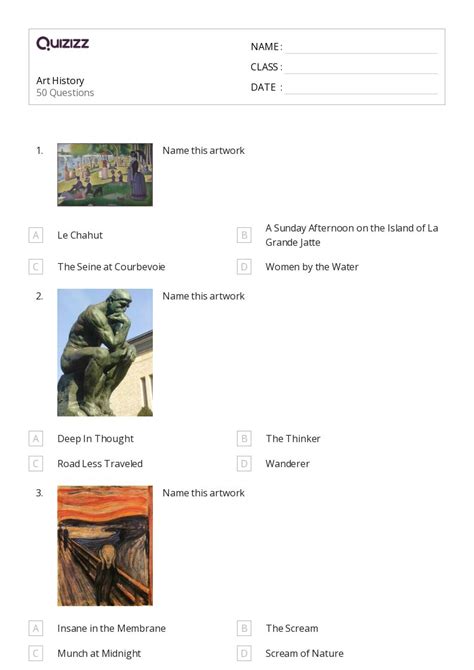 Quizizz

Art History
50 Questions

NAME :
CLASS :
DATE :

1. Name this artwork

A Le Chahut
B A Sunday Afternoon on the Island of La Grande Jatte
C The Seine at Courbevoie
D Women by the Water

2. Name this artwork

A Deep In Thought
B The Thinker
C Road Less Traveled
D Wanderer

3. Name this artwork

A Insane in the Membrane
B The Scream
C Munch at Midnight
D Scream of Nature